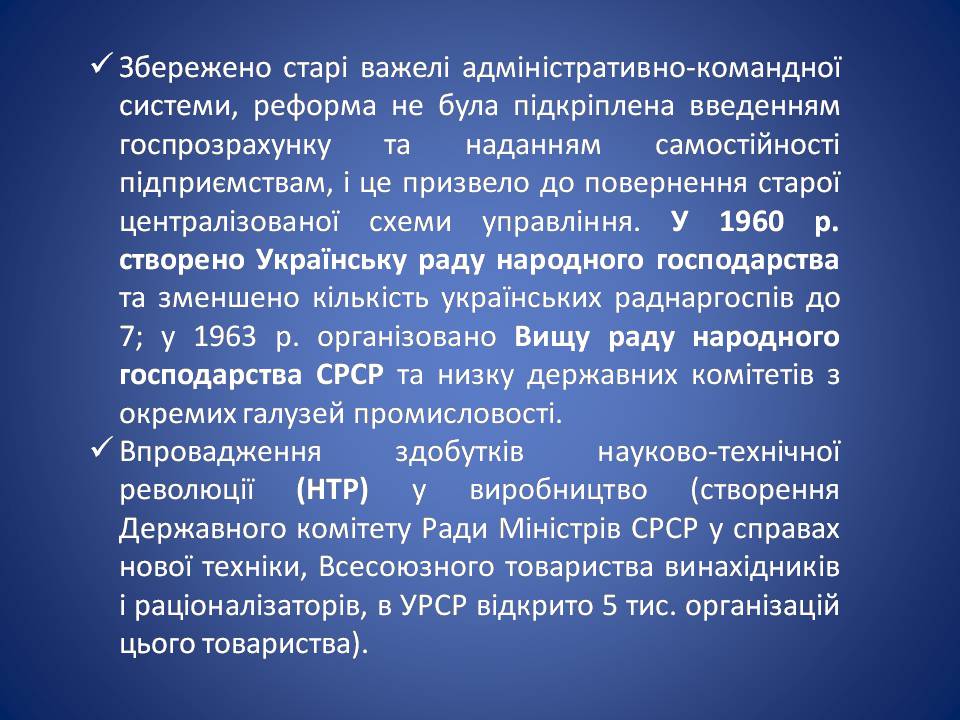 ✓ Збережено старі важелі адміністративно-командної системи, реформа не була підкріплена введенням госпрозрахунку та наданням самостійності підприємствам, і це призвело до повернення старої централізованої схеми управління. У 1960 р. створено Українську раду народного господарства та зменшено кількість українських раднаргоспів до 7; у 1963 р. організовано Вищу раду народного господарства СРСР та низку державних комітетів з окремих галузей промисловості.

✓ Впровадження здобутків науково-технічної революції (НТР) у виробництво (створення Державного комітету Ради Міністрів СРСР у справах нової техніки, Всесоюзного товариства винахідників і раціоналізаторів, в УРСР відкрито 5 тис. організацій цього товариства).